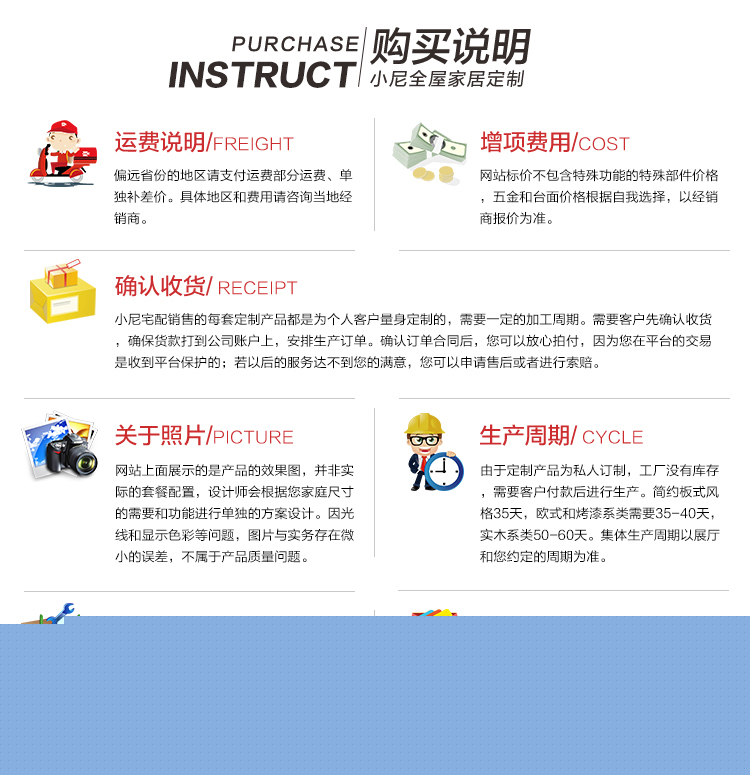 PURCHASE
INSTRUCT
购买说明
小尼全屋家居定制

运费说明/FREIGHT

偏远省份的地区请支付运费部分运费、单独补差价。具体地区和费用请咨询当地经销商。

增项费用/COST

网站标价不包含特殊功能的特殊部件价格，五金和台面价格根据自我选择，以经销商报价为准。

确认收货/ RECEIPT

小尼宅配销售的每套定制产品都是为个人客户量身定制的，需要一定的加工周期。需要客户先确认收货，确保货款打到公司账户上，安排生产订单。确认订单合同后，您可以放心拍付，因为您在平台的交易是收到平台保护的；若以后的服务达不到您的满意，您可以申请售后或者进行索赔。

关于照片/PICTURE

网站上面展示的是产品的效果图，并非实际的套餐配置，设计师会根据您家庭尺寸的需要和功能进行单独的方案设计。因光线和显示色彩等问题，图片与实务存在微小的误差，不属于产品质量问题。

生产周期/ CYCLE

由于定制产品为私人订制，工厂没有库存，需要客户付款后进行生产。简约板式风格35天，欧式和烤漆系类需要35-40天，实木系类50-60天。集体生产周期以展厅和您约定的周期为准。